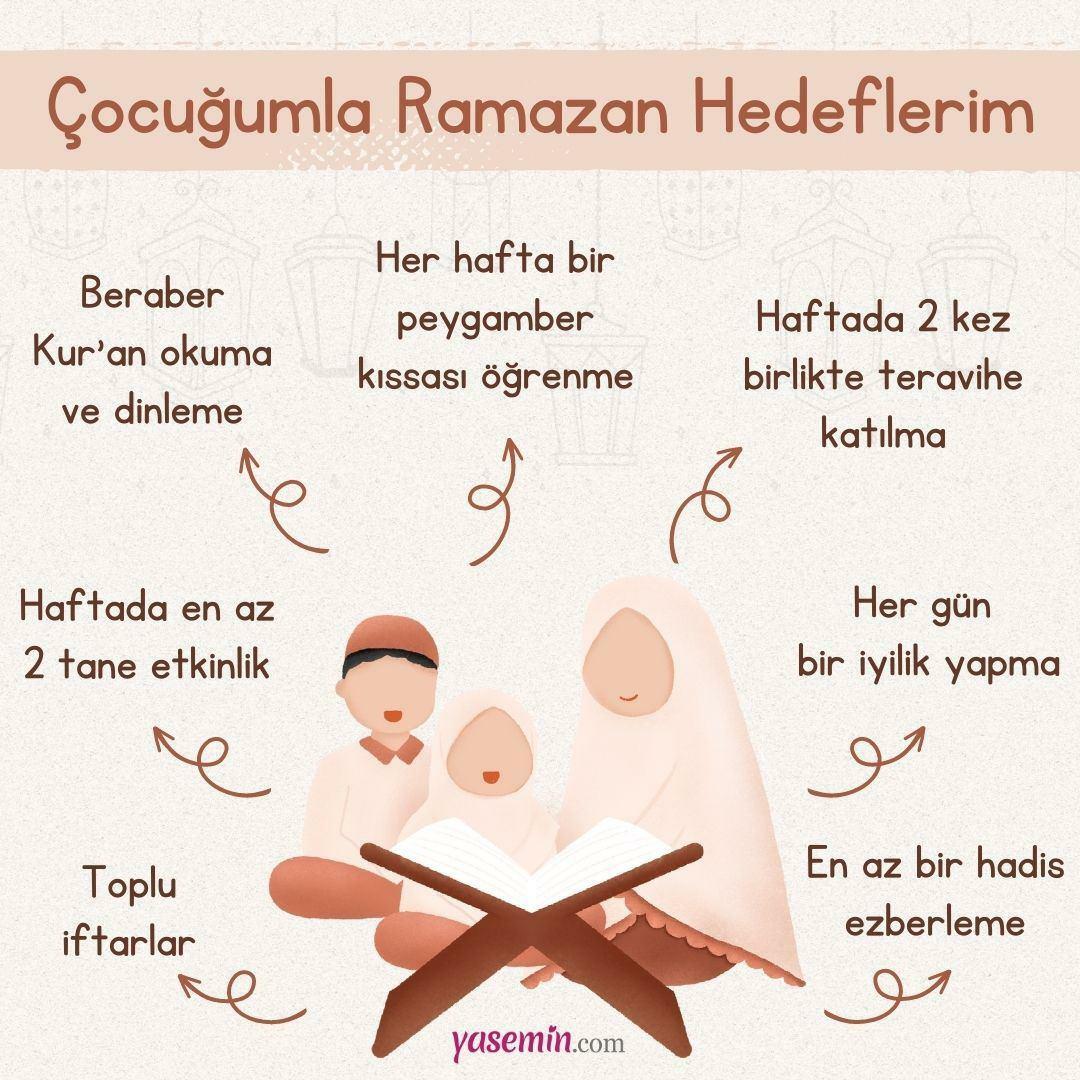 Çocuğumla Ramazan Hedeflerim

Beraber Kur'an okuma ve dinleme

Her hafta bir peygamber kıssası öğrenme

Haftada 2 kez birlikte teravihe katılma

Haftada en az 2 tane etkinlik

Her gün bir iyilik yapma

Toplu iftarlar

En az bir hadis ezberleme

yasemin.com